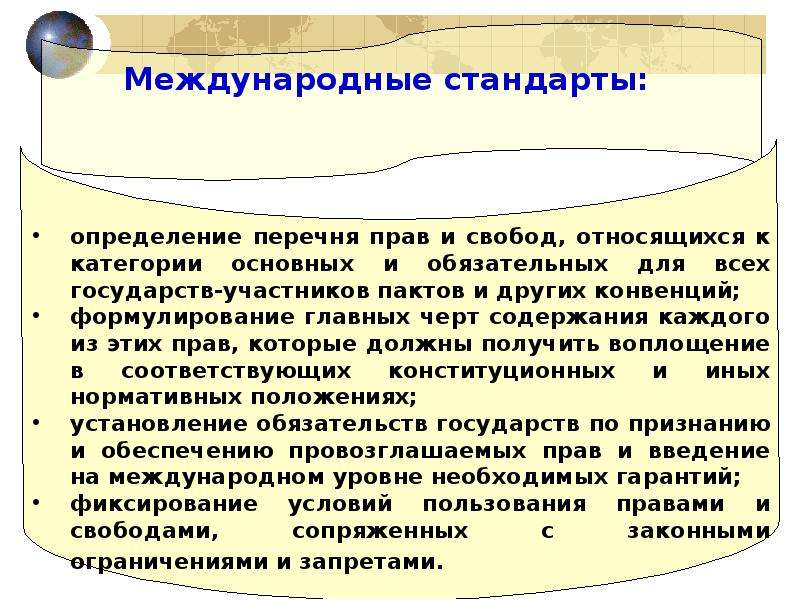 Международные стандарты:

• определение перечня прав и свобод, относящихся к категории основных и обязательных для всех государств-участников пактов и других конвенций;
• формулирование главных черт содержания каждого из этих прав, которые должны получить воплощение в соответствующих конституционных и иных нормативных положениях;
• установление обязательств государств по признанию и обеспечению провозглашаемых прав и введение на международном уровне необходимых гарантий;
• фиксирование условий пользования правами и свободами, сопряженных с законными ограничениями и запретами.